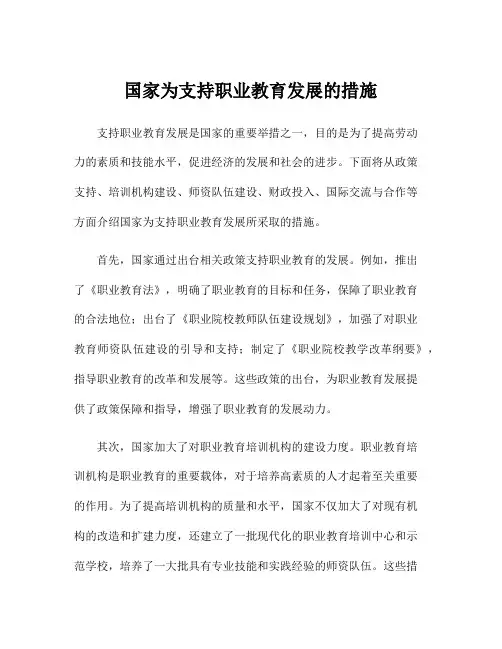 国家为支持职业教育发展的措施

支持职业教育发展是国家的重要举措之一，目的是为了提高劳动力的素质和技能水平，促进经济的发展和社会的进步。下面将从政策支持、培训机构建设、师资队伍建设、财政投入、国际交流与合作等方面介绍国家为支持职业教育发展所采取的措施。

首先，国家通过出台相关政策支持职业教育的发展。例如，推出了《职业教育法》，明确了职业教育的目标和任务，保障了职业教育的合法地位；出台了《职业院校教师队伍建设规划》，加强了对职业教育师资队伍建设的引导和支持；制定了《职业院校教学改革纲要》，指导职业教育的改革和发展等。这些政策的出台，为职业教育发展提供了政策保障和指导，增强了职业教育的发展动力。

其次，国家加大了对职业教育培训机构的建设力度。职业教育培训机构是职业教育的重要载体，对于培养高素质的人才起着至关重要的作用。为了提高培训机构的质量和水平，国家不仅加大了对现有机构的改造和扩建力度，还建立了一批现代化的职业教育培训中心和示范学校，培养了一大批具有专业技能和实践经验的师资队伍。这些措